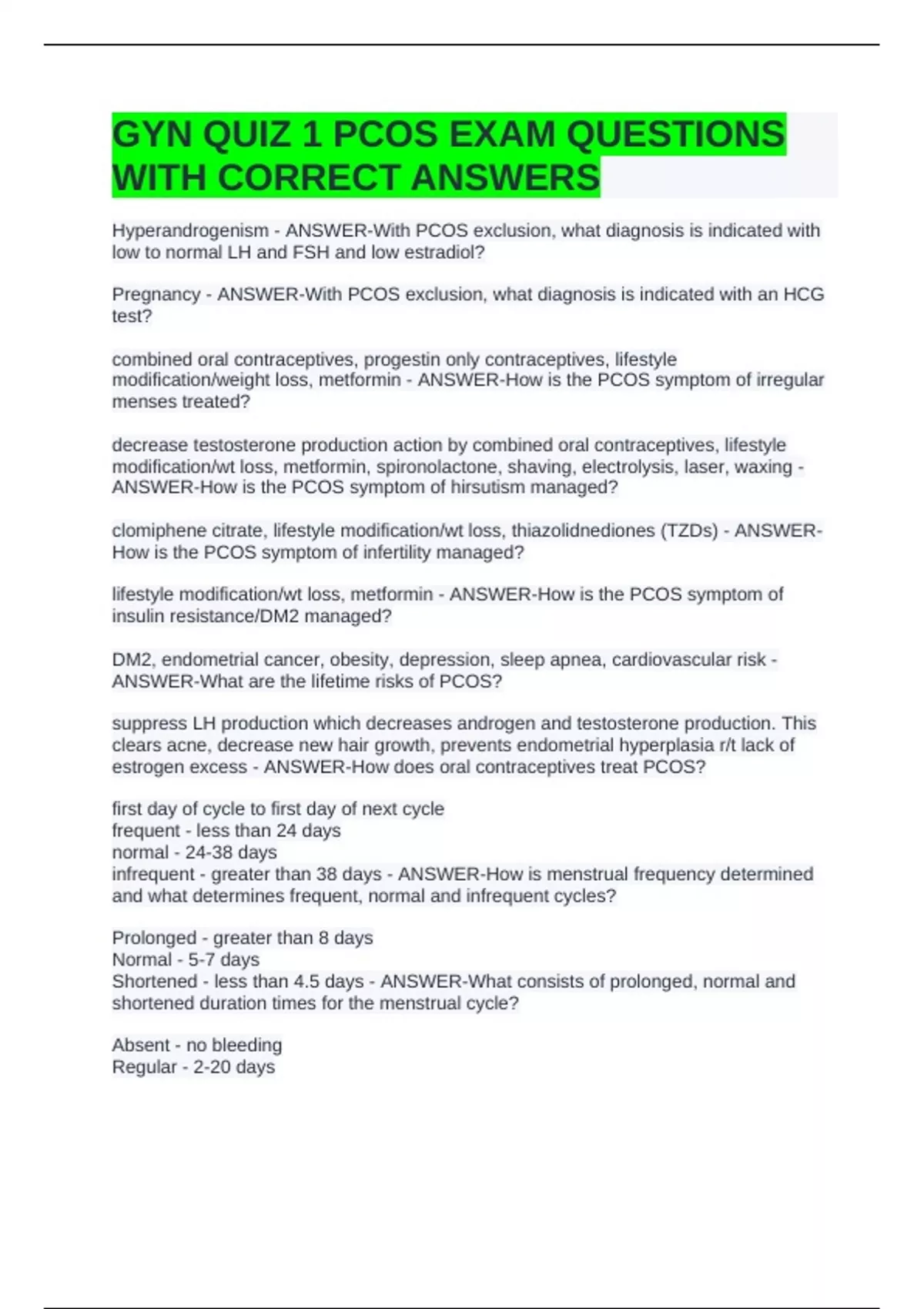 GYN QUIZ 1 PCOS EXAM QUESTIONS WITH CORRECT ANSWERS

Hyperandrogenism - ANSWER-With PCOS exclusion, what diagnosis is indicated with low to normal LH and FSH and low estradiol?

Pregnancy - ANSWER-With PCOS exclusion, what diagnosis is indicated with an HCG test?

combined oral contraceptives, progestin only contraceptives, lifestyle modification/weight loss, metformin - ANSWER-How is the PCOS symptom of irregular menses treated?

decrease testosterone production action by combined oral contraceptives, lifestyle modification/wt loss, metformin, spironolactone, shaving, electrolysis, laser, waxing - ANSWER-How is the PCOS symptom of hirsutism managed?

clomiphene citrate, lifestyle modification/wt loss, thiazolidnediones (TZDs) - ANSWER-How is the PCOS symptom of infertility managed?

lifestyle modification/wt loss, metformin - ANSWER-How is the PCOS symptom of insulin resistance/DM2 managed?

DM2, endometrial cancer, obesity, depression, sleep apnea, cardiovascular risk - ANSWER-What are the lifetime risks of PCOS?

suppress LH production which decreases androgen and testosterone production. This clears acne, decrease new hair growth, prevents endometrial hyperplasia r/t lack of estrogen excess - ANSWER-How does oral contraceptives treat PCOS?

first day of cycle to first day of next cycle
frequent - less than 24 days
normal - 24-38 days
infrequent - greater than 38 days - ANSWER-How is menstrual frequency determined and what determines frequent, normal and infrequent cycles?

Prolonged - greater than 8 days
Normal - 5-7 days
Shortened - less than 4.5 days - ANSWER-What consists of prolonged, normal and shortened duration times for the menstrual cycle?

Absent - no bleeding
Regular - 2-20 days